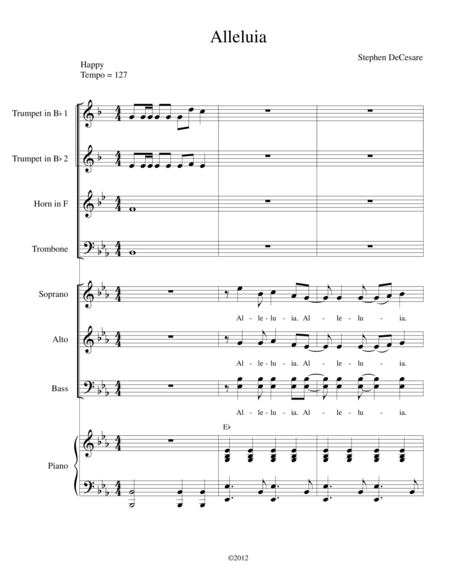 Alleluia

Stephen DeCesare

Happy
Tempo = 127

Trumpet in B♭ 1

Trumpet in B♭ 2

Horn in F

Trombone

Soprano

Al - le - lu - ia. Al - le - lu - ia.

Alto

Al - le - lu - ia. Al - le - lu - ia.

Bass

Al - le - lu - ia. Al - le - lu - ia.

E♭

Piano

©2012